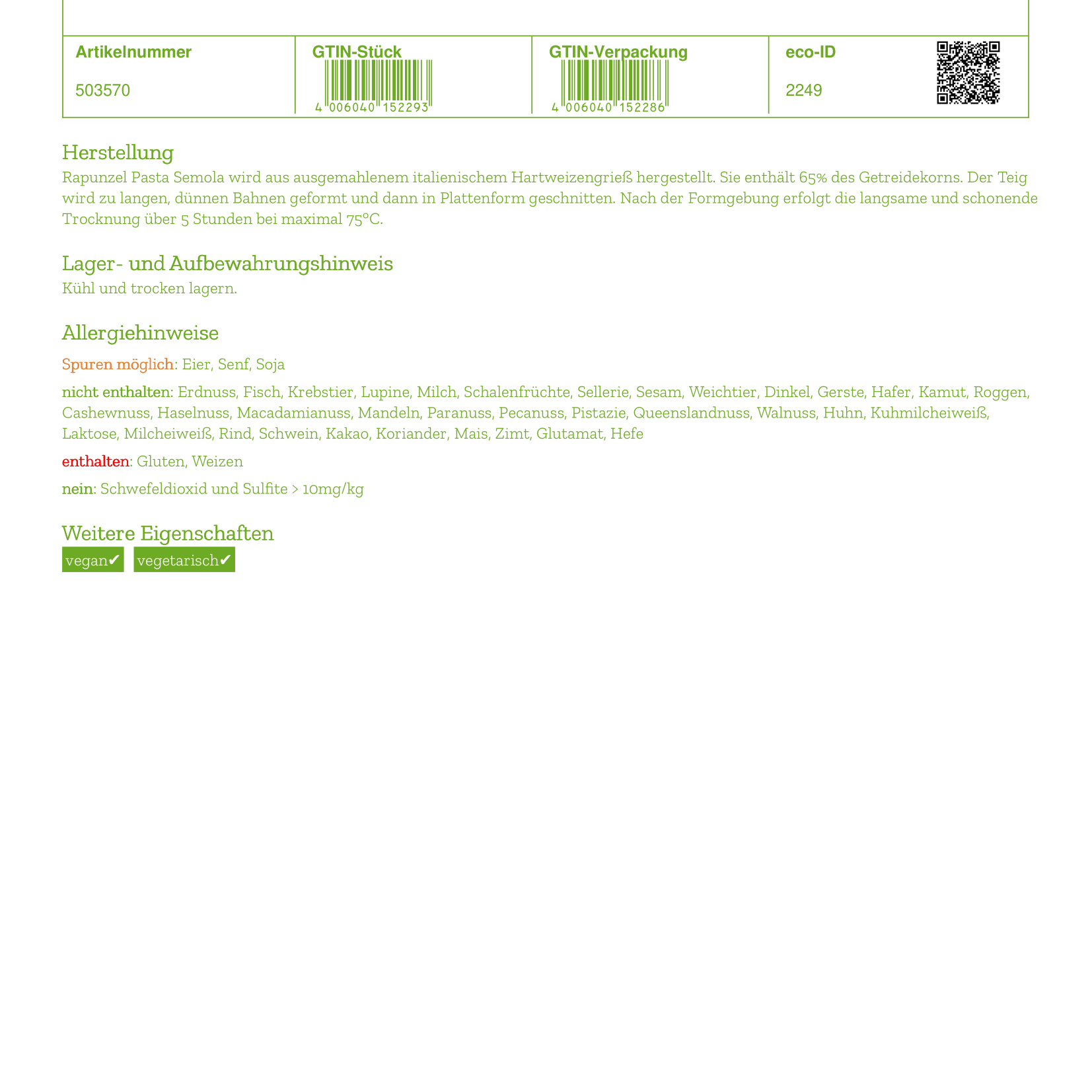 | Artikelnummer | GTIN-Stück | GTIN-Verpackung | eco-ID |
|---|---|---|---|
| 503570 | 4 006040 152293 | 4 006040 152286 | 2249 |

Herstellung
Rapunzel Pasta Semola wird aus ausgemahlenem italienischem Hartweizengrieß hergestellt. Sie enthält 65% des Getreidekorns. Der Teig wird zu langen, dünnen Bahnen geformt und dann in Plattenform geschnitten. Nach der Formgebung erfolgt die langsame und schonende Trocknung über 5 Stunden bei maximal 75°C.

Lager- und Aufbewahrungshinweis
Kühl und trocken lagern.

Allergiehinweise
Spuren möglich: Eier, Senf, Soja

nicht enthalten: Erdnuss, Fisch, Krebstier, Lupine, Milch, Schalenfrüchte, Sellerie, Sesam, Weichtier, Dinkel, Gerste, Hafer, Kamut, Roggen, Cashewnuss, Haselnuss, Macadamianuss, Mandeln, Paranuss, Pecanuss, Pistazie, Queenslandnuss, Walnuss, Huhn, Kuhmilcheiweiß, Laktose, Milcheiweiß, Rind, Schwein, Kakao, Koriander, Mais, Zimt, Glutamat, Hefe

enthalten: Gluten, Weizen

nein: Schwefeldioxid und Sulfite > 10mg/kg

Weitere Eigenschaften
vegan✔ vegetarisch✔